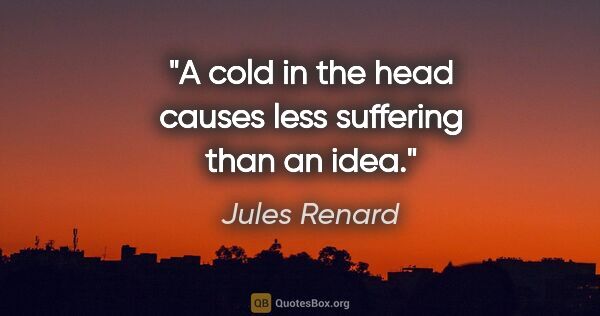 "A cold in the head causes less suffering than an idea."

Jules Renard

QB QuotesBox.org